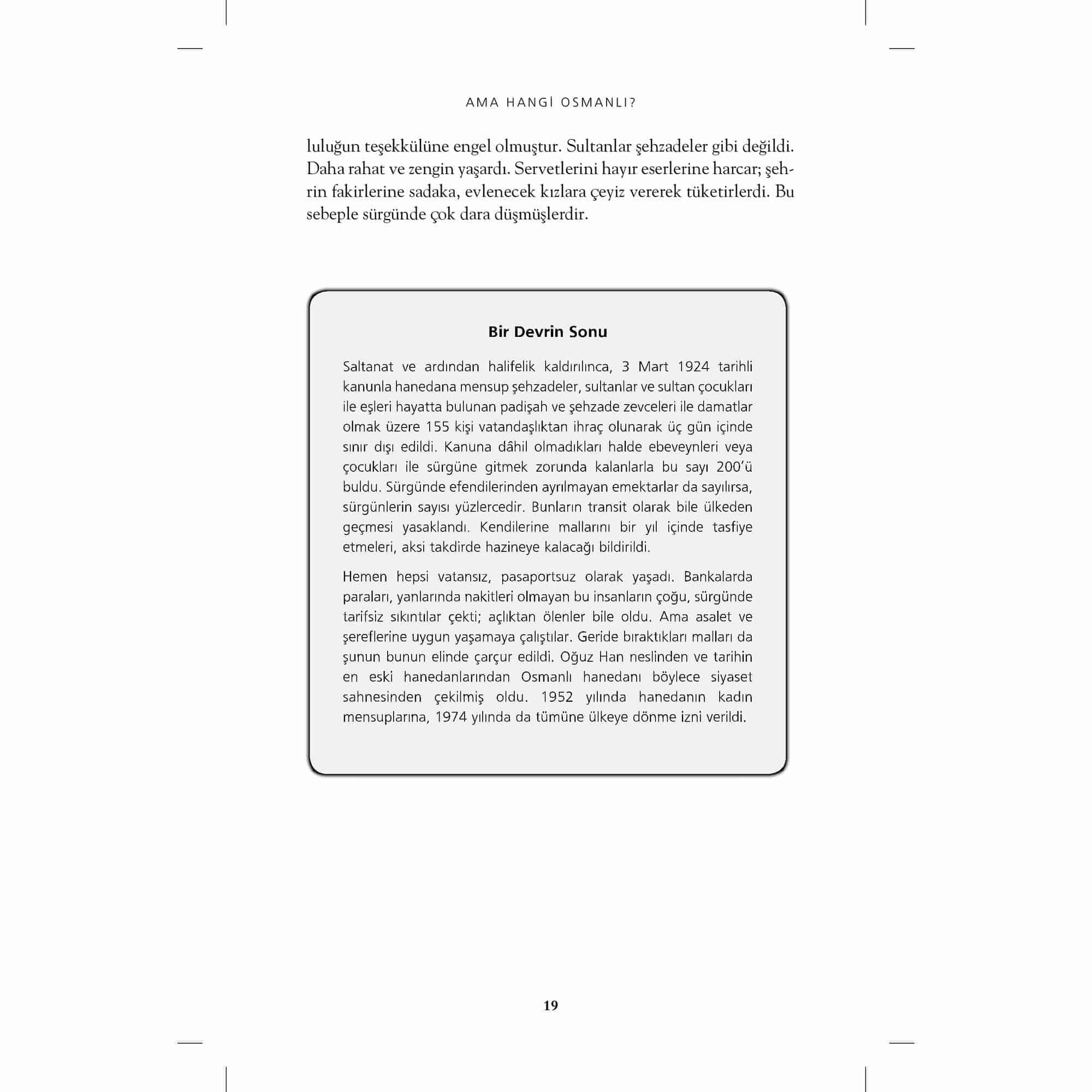 AMA HANGİ OSMANLI?

luluğun teşekkülüne engel olmuştur. Sultanlar şehzadeler gibi değildi. Daha rahat ve zengin yaşardı. Servetlerini hayır eserlerine harcar; şehrin fakirlerine sadaka, evlenecek kızlara çeyiz vererek tüketirlerdi. Bu sebeple sürgünde çok dara düşmüşlerdir.

Bir Devrin Sonu

Saltanat ve ardından halifelik kaldırılınca, 3 Mart 1924 tarihli kanunla hanedana mensup şehzadeler, sultanlar ve sultan çocukları ile eşleri hayatta bulunan padişah ve şehzade zevceleri ile damatlar olmak üzere 155 kişi vatandaşlıktan ihraç olunarak üç gün içinde sınır dışı edildi. Kanuna dâhil olmadıkları halde ebeveynleri veya çocukları ile sürgüne gitmek zorunda kalanlarla bu sayı 200'ü buldu. Sürgünde efendilerinden ayrılmayan emektarlar da sayılırsa, sürgünlerin sayısı yüzlercedir. Bunların transit olarak bile ülkeden geçmesi yasaklandı. Kendilerine mallarını bir yıl içinde tasfiye etmeleri, aksi takdirde hazineye kalacağı bildirildi.

Hemen hepsi vatansız, pasaportsuz olarak yaşadı. Bankalarda paraları, yanlarında nakitleri olmayan bu insanların çoğu, sürgünde tarifsiz sıkıntılar çekti; açlıktan ölenler bile oldu. Ama asalet ve şereflerine uygun yaşamaya çalıştılar. Geride bıraktıkları malları da şunun bunun elinde çarçur edildi. Oğuz Han neslinden ve tarihin en eski hanedanlarından Osmanlı hanedanı böylece siyaset sahnesinden çekilmiş oldu. 1952 yılında hanedanın kadın mensuplarına, 1974 yılında da tümüne ülkeye dönme izni verildi.

19